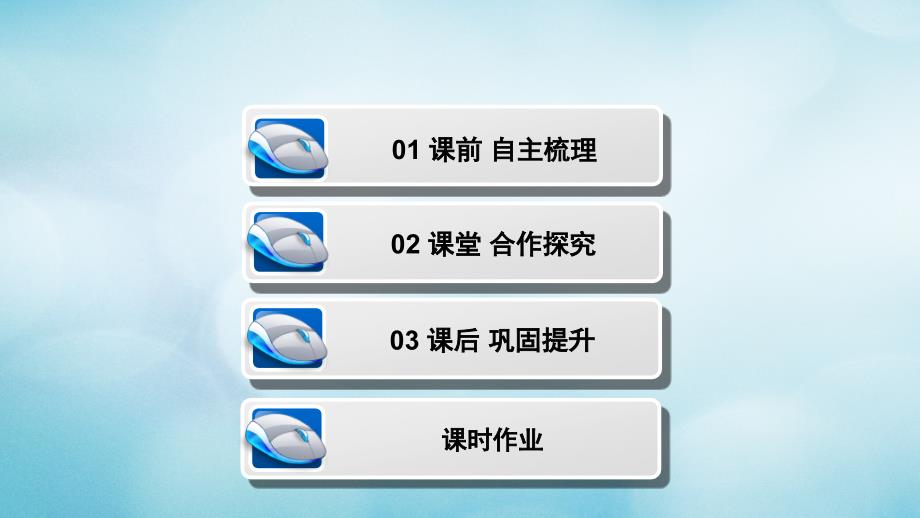 01 课前 自主梳理

02 课堂 合作探究

03 课后 巩固提升

课时作业